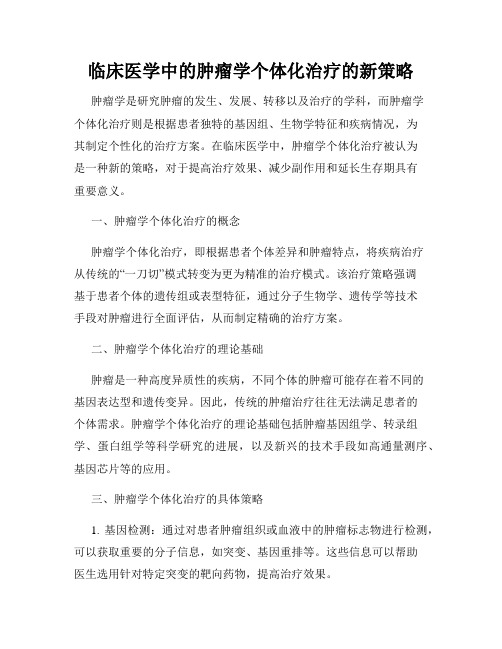 临床医学中的肿瘤学个体化治疗的新策略

肿瘤学是研究肿瘤的发生、发展、转移以及治疗的学科，而肿瘤学个体化治疗则是根据患者独特的基因组、生物学特征和疾病情况，为其制定个性化的治疗方案。在临床医学中，肿瘤学个体化治疗被认为是一种新的策略，对于提高治疗效果、减少副作用和延长生存期具有重要意义。

一、肿瘤学个体化治疗的概念

肿瘤学个体化治疗，即根据患者个体差异和肿瘤特点，将疾病治疗从传统的“一刀切”模式转变为更为精准的治疗模式。该治疗策略强调基于患者个体的遗传组或表型特征，通过分子生物学、遗传学等技术手段对肿瘤进行全面评估，从而制定精确的治疗方案。

二、肿瘤学个体化治疗的理论基础

肿瘤是一种高度异质性的疾病，不同个体的肿瘤可能存在着不同的基因表达型和遗传变异。因此，传统的肿瘤治疗往往无法满足患者的个体需求。肿瘤学个体化治疗的理论基础包括肿瘤基因组学、转录组学、蛋白组学等科学研究的进展，以及新兴的技术手段如高通量测序、基因芯片等的应用。

三、肿瘤学个体化治疗的具体策略

1. 基因检测：通过对患者肿瘤组织或血液中的肿瘤标志物进行检测，可以获取重要的分子信息，如突变、基因重排等。这些信息可以帮助医生选用针对特定突变的靶向药物，提高治疗效果。